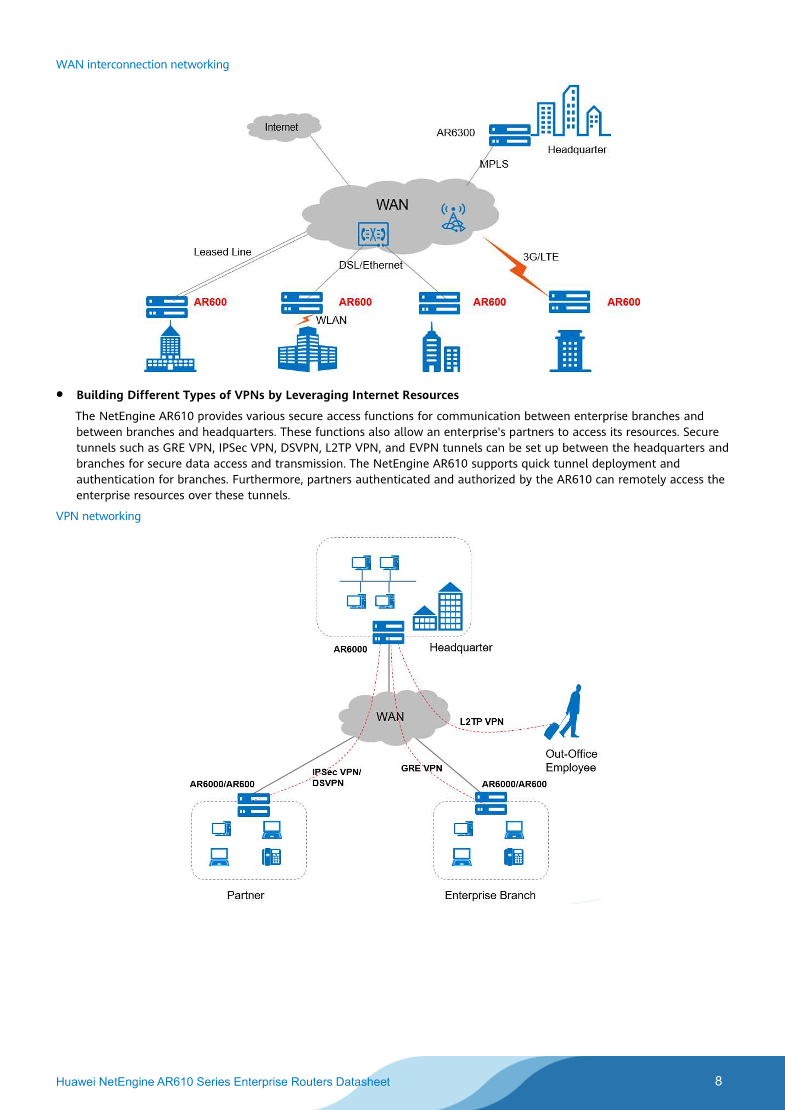 WAN interconnection networking

Internet

AR6300

Headquarter

MPLS

WAN

Leased Line

DSL/Ethernet

3G/LTE

AR600

AR600

AR600

AR600

WLAN

• **Building Different Types of VPNs by Leveraging Internet Resources**

The NetEngine AR610 provides various secure access functions for communication between enterprise branches and between branches and headquarters. These functions also allow an enterprise's partners to access its resources. Secure tunnels such as GRE VPN, IPSec VPN, DSVPN, L2TP VPN, and EVPN tunnels can be set up between the headquarters and branches for secure data access and transmission. The NetEngine AR610 supports quick tunnel deployment and authentication for branches. Furthermore, partners authenticated and authorized by the AR610 can remotely access the enterprise resources over these tunnels.

VPN networking

AR6000

Headquarter

WAN

L2TP VPN

Out-Office Employee

IPSec VPN/ DSVPN

GRE VPN

AR6000/AR600

AR6000/AR600

Partner

Enterprise Branch

Huawei NetEngine AR610 Series Enterprise Routers Datasheet

8